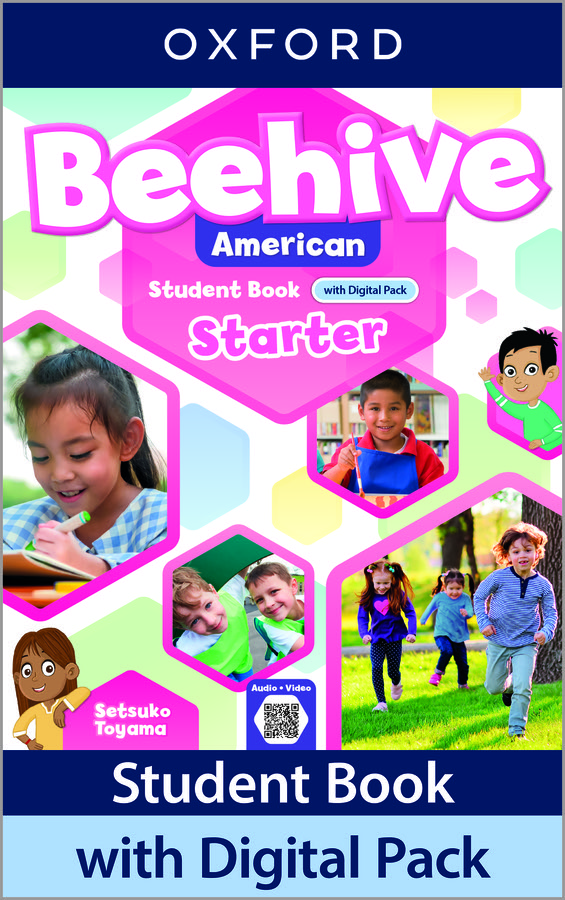 OXFORD

Beehive

American

Student Book with Digital Pack

Starter

Setsuko Toyama

Audio • Video

Student Book

with Digital Pack